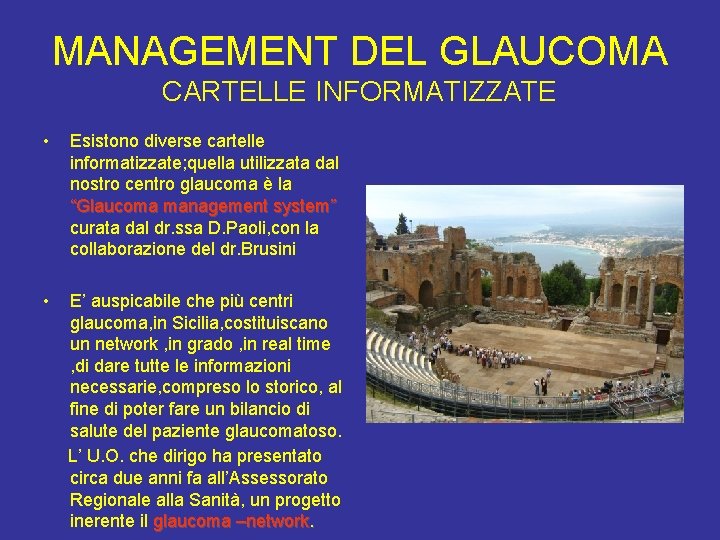 MANAGEMENT DEL GLAUCOMA
CARTELLE INFORMATIZZATE

• Esistono diverse cartelle informatizzate;quella utilizzata dal nostro centro glaucoma è la "Glaucoma management system" curata dal dr.ssa D.Paoli,con la collaborazione del dr.Brusini

• E' auspicabile che più centri glaucoma,in Sicilia,costituiscano un network ,in grado ,in real time ,di dare tutte le informazioni necessarie,compreso lo storico, al fine di poter fare un bilancio di salute del paziente glaucomatoso.

L' U.O. che dirigo ha presentato circa due anni fa all'Assessorato Regionale alla Sanità, un progetto inerente il glaucoma –network.